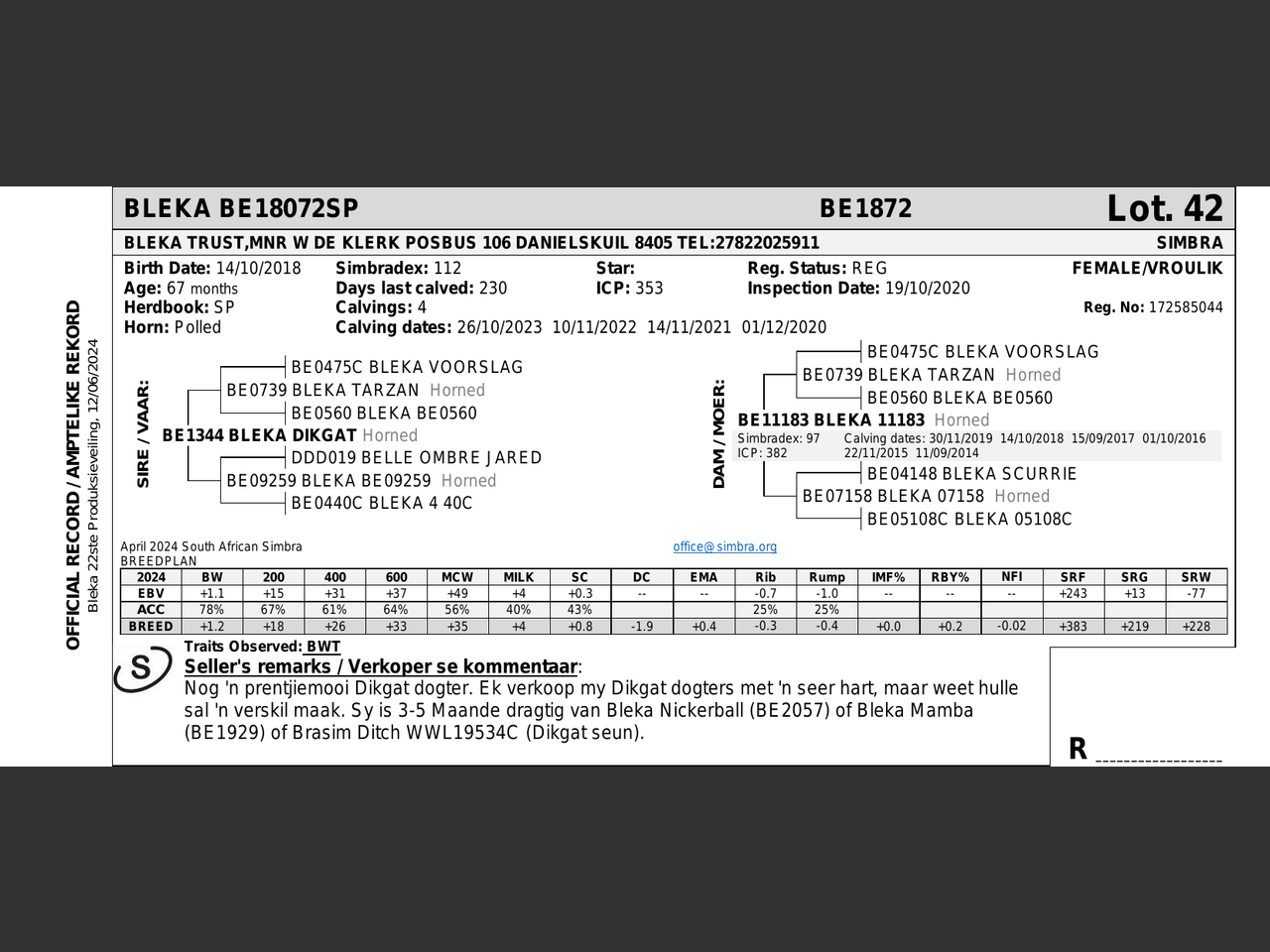 OFFICIAL RECORD / AMPTELIKE REKORD
Bleka 22ste Produksieveiling, 12/06/2024

BLEKA BE18072SP BE1872 Lot. 42

BLEKA TRUST,MNR W DE KLERK POSBUS 106 DANIELSKUIL 8405 TEL:27822025911 SIMBRA

Birth Date: 14/10/2018
Age: 67 months
Herdbook: SP
Horn: Polled

Simbradex: 112
Days last calved: 230
Calvings: 4
Calving dates: 26/10/2023 10/11/2022 14/11/2021 01/12/2020

Star:
ICP: 353

Reg. Status: REG
Inspection Date: 19/10/2020

FEMALE/VROULIK
Reg. No: 172585044

SIRE / VAAR:
BE0475C BLEKA VOORSLAG
BE0739 BLEKA TARZAN Horned
BE0560 BLEKA BE0560
BE1344 BLEKA DIKGAT Horned
DDD019 BELLE OMBRE JARED
BE09259 BLEKA BE09259 Horned
BE0440C BLEKA 4 40C

DAM / MOER:
BE0475C BLEKA VOORSLAG
BE0739 BLEKA TARZAN Horned
BE0560 BLEKA BE0560
BE11183 BLEKA 11183 Horned
Simbradex: 97 Calving dates: 30/11/2019 14/10/2018 15/09/2017 01/10/2016
ICP: 382 22/11/2015 11/09/2014
BE04148 BLEKA SCURRIE
BE07158 BLEKA 07158 Horned
BE05108C BLEKA 05108C

April 2024 South African Simbra
BREEDPLAN
office@simbra.org

| 2024 | BW | 200 | 400 | 600 | MCW | MILK | SC | DC | EMA | Rib | Rump | IMF% | RBY% | NFI | SRF | SRG | SRW |
|---|---|---|---|---|---|---|---|---|---|---|---|---|---|---|---|---|---|
| EBV | +1.1 | +15 | +31 | +37 | +49 | +4 | +0.3 | -- | -- | -0.7 | -1.0 | -- | -- | -- | +243 | +13 | -77 |
| ACC | 78% | 67% | 61% | 64% | 56% | 40% | 43% | | | 25% | 25% | | | | | | |
| BREED | +1.2 | +18 | +26 | +33 | +35 | +4 | +0.8 | -1.9 | +0.4 | -0.3 | -0.4 | +0.0 | +0.2 | -0.02 | +383 | +219 | +228 |

S
Traits Observed: BWT
Seller's remarks / Verkoper se kommentaar:
Nog 'n prentjiemooi Dikgat dogter. Ek verkoop my Dikgat dogters met 'n seer hart, maar weet hulle sal 'n verskil maak. Sy is 3-5 Maande dragtig van Bleka Nickerball (BE2057) of Bleka Mamba (BE1929) of Brasim Ditch WWL19534C (Dikgat seun).

R ________________